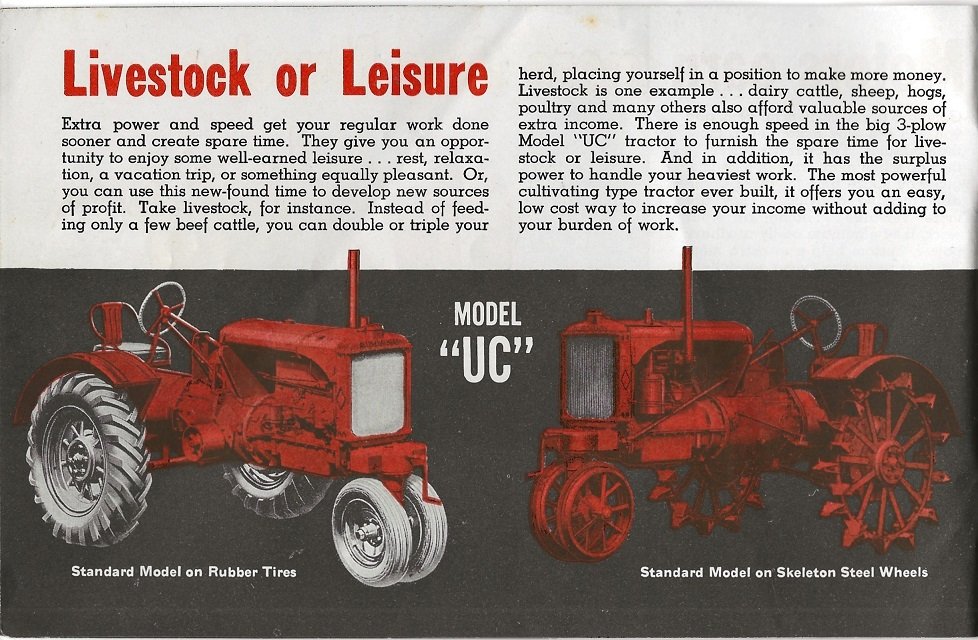 Livestock or Leisure

Extra power and speed get your regular work done sooner and create spare time. They give you an opportunity to enjoy some well-earned leisure . . . rest, relaxation, a vacation trip, or something equally pleasant. Or, you can use this new-found time to develop new sources of profit. Take livestock, for instance. Instead of feeding only a few beef cattle, you can double or triple your herd, placing yourself in a position to make more money. Livestock is one example . . . dairy cattle, sheep, hogs, poultry and many others also afford valuable sources of extra income. There is enough speed in the big 3-plow Model "UC" tractor to furnish the spare time for livestock or leisure. And in addition, it has the surplus power to handle your heaviest work. The most powerful cultivating type tractor ever built, it offers you an easy, low cost way to increase your income without adding to your burden of work.

MODEL "UC"

Standard Model on Rubber Tires

Standard Model on Skeleton Steel Wheels